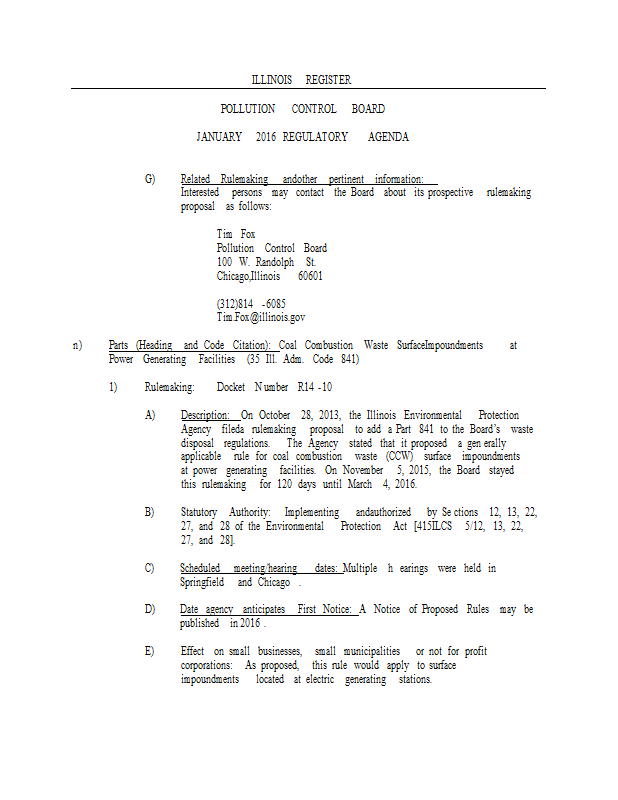 ILLINOIS REGISTER

POLLUTION CONTROL BOARD

JANUARY 2016 REGULATORY AGENDA

G) Related Rulemaking andother pertinent information: Interested persons may contact the Board about its prospective rulemaking proposal as follows:

Tim Fox
Pollution Control Board
100 W. Randolph St.
Chicago,Illinois 60601

(312)814 -6085
Tim.Fox@illinois.gov

n) Parts (Heading and Code Citation): Coal Combustion Waste SurfaceImpoundments at Power Generating Facilities (35 Ill. Adm. Code 841)

1) Rulemaking: Docket Number R14 -10

A) Description: On October 28, 2013, the Illinois Environmental Protection Agency fileda rulemaking proposal to add a Part 841 to the Board's waste disposal regulations. The Agency stated that it proposed a gen erally applicable rule for coal combustion waste (CCW) surface impoundments at power generating facilities. On November 5, 2015, the Board stayed this rulemaking for 120 days until March 4, 2016.

B) Statutory Authority: Implementing andauthorized by Se ctions 12, 13, 22, 27, and 28 of the Environmental Protection Act [415ILCS 5/12, 13, 22, 27, and 28].

C) Scheduled meeting/hearing dates: Multiple h earings were held in Springfield and Chicago .

D) Date agency anticipates First Notice: A Notice of Proposed Rules may be published in 2016 .

E) Effect on small businesses, small municipalities or not for profit corporations: As proposed, this rule would apply to surface impoundments located at electric generating stations.